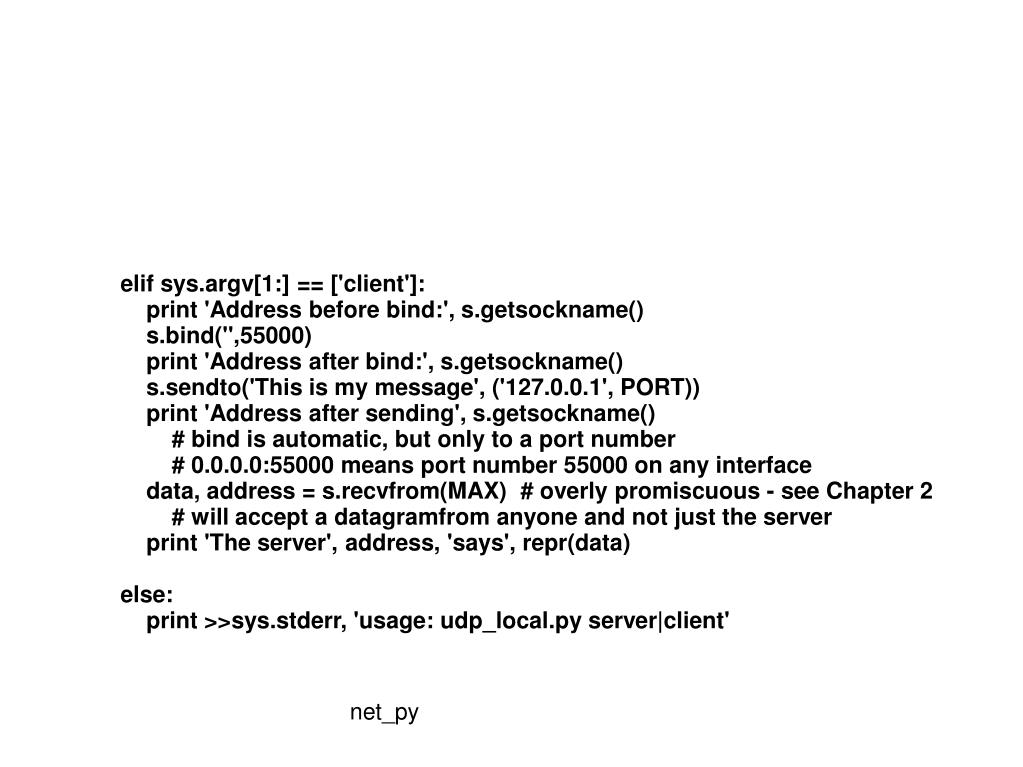 elif sys.argv[1:] == ['client']:
    print 'Address before bind:', s.getsockname()
    s.bind('',55000)
    print 'Address after bind:', s.getsockname()
    s.sendto('This is my message', ('127.0.0.1', PORT))
    print 'Address after sending', s.getsockname()
        # bind is automatic, but only to a port number
        # 0.0.0.0:55000 means port number 55000 on any interface
    data, address = s.recvfrom(MAX)  # overly promiscuous - see Chapter 2
        # will accept a datagramfrom anyone and not just the server
    print 'The server', address, 'says', repr(data)

else:
    print >>sys.stderr, 'usage: udp_local.py server|client'

net_py